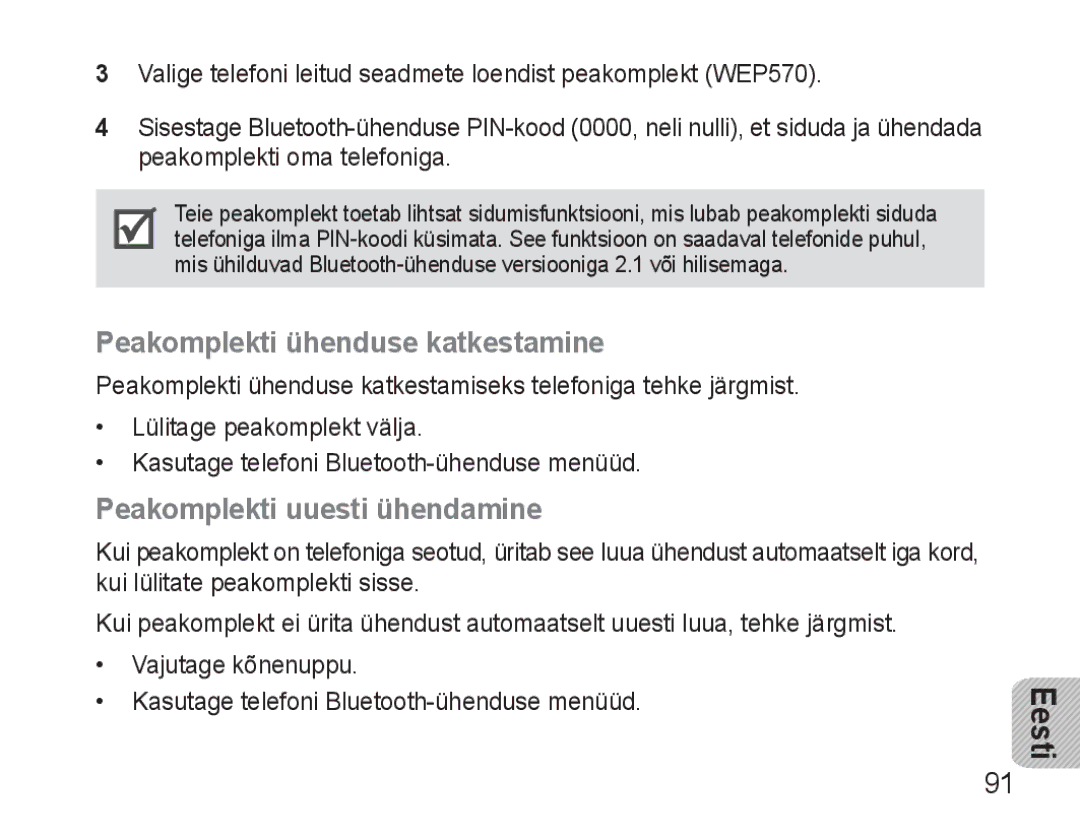 3 Valige telefoni leitud seadmete loendist peakomplekt (WEP570).

4 Sisestage Bluetooth-ühenduse PIN-kood (0000, neli nulli), et siduda ja ühendada peakomplekti oma telefoniga.

Teie peakomplekt toetab lihtsat sidumisfunktsiooni, mis lubab peakomplekti siduda telefoniga ilma PIN-koodi küsimata. See funktsioon on saadaval telefonide puhul, mis ühilduvad Bluetooth-ühenduse versiooniga 2.1 või hilisemaga.

Peakomplekti ühenduse katkestamine

Peakomplekti ühenduse katkestamiseks telefoniga tehke järgmist.

• Lülitage peakomplekt välja.
• Kasutage telefoni Bluetooth-ühenduse menüüd.

Peakomplekti uuesti ühendamine

Kui peakomplekt on telefoniga seotud, üritab see luua ühendust automaatselt iga kord, kui lülitate peakomplekti sisse.

Kui peakomplekt ei ürita ühendust automaatselt uuesti luua, tehke järgmist.

• Vajutage kõnenuppu.
• Kasutage telefoni Bluetooth-ühenduse menüüd.

Eesti

91